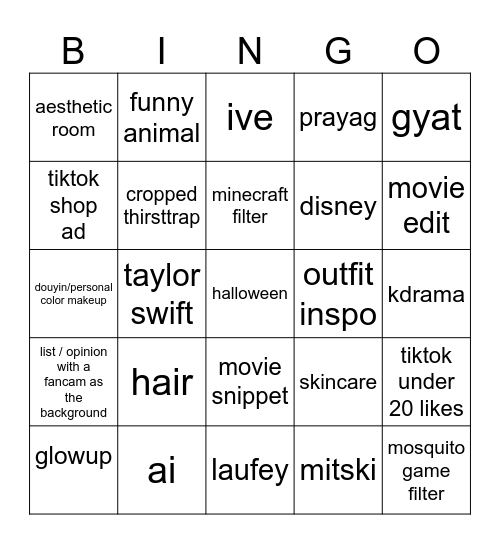 | B | I | N | G | O |
|---|---|---|---|---|
| aesthetic room | funny animal | ive | prayag | gyat |
| tiktok shop ad | cropped thirsttrap | minecraft filter | disney | movie edit |
| douyin/personal color makeup | taylor swift | halloween | outfit inspo | kdrama |
| list / opinion with a fancam as the background | hair | movie snippet | skincare | tiktok under 20 likes |
| glowup | ai | laufey | mitski | mosquito game filter |